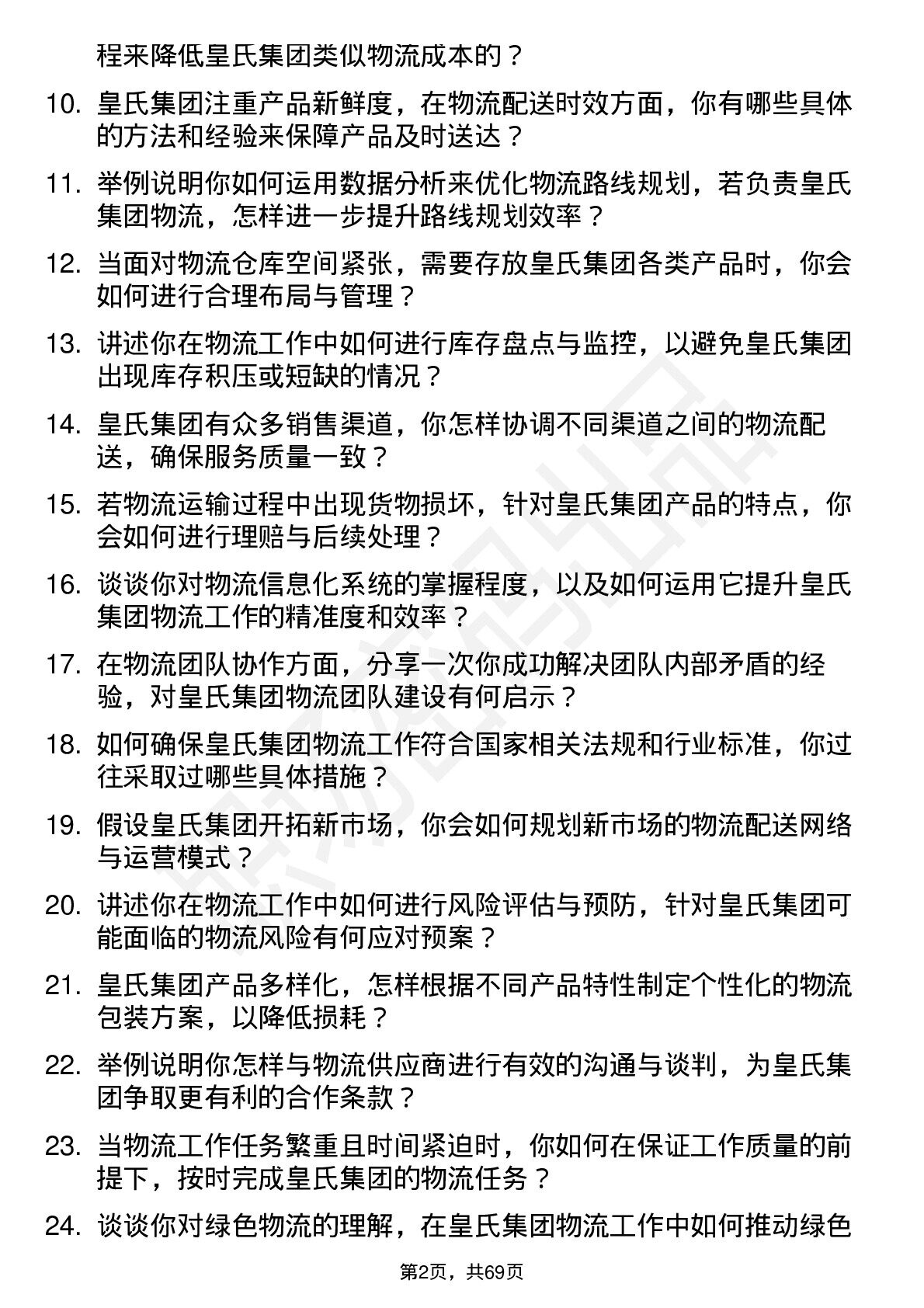 程来降低皇氏集团类似物流成本的？

10. 皇氏集团注重产品新鲜度，在物流配送时效方面，你有哪些具体的方法和经验来保障产品及时送达？

11. 举例说明你如何运用数据分析来优化物流路线规划，若负责皇氏集团物流，怎样进一步提升路线规划效率？

12. 当面对物流仓库空间紧张，需要存放皇氏集团各类产品时，你会如何进行合理布局与管理？

13. 讲述你在物流工作中如何进行库存盘点与监控，以避免皇氏集团出现库存积压或短缺的情况？

14. 皇氏集团有众多销售渠道，你怎样协调不同渠道之间的物流配送，确保服务质量一致？

15. 若物流运输过程中出现货物损坏，针对皇氏集团产品的特点，你会如何进行理赔与后续处理？

16. 谈谈你对物流信息化系统的掌握程度，以及如何运用它提升皇氏集团物流工作的精准度和效率？

17. 在物流团队协作方面，分享一次你成功解决团队内部矛盾的经验，对皇氏集团物流团队建设有何启示？

18. 如何确保皇氏集团物流工作符合国家相关法规和行业标准，你过往采取过哪些具体措施？

19. 假设皇氏集团开拓新市场，你会如何规划新市场的物流配送网络与运营模式？

20. 讲述你在物流工作中如何进行风险评估与预防，针对皇氏集团可能面临的物流风险有何应对预案？

21. 皇氏集团产品多样化，怎样根据不同产品特性制定个性化的物流包装方案，以降低损耗？

22. 举例说明你怎样与物流供应商进行有效的沟通与谈判，为皇氏集团争取更有利的合作条款？

23. 当物流工作任务繁重且时间紧迫时，你如何在保证工作质量的前提下，按时完成皇氏集团的物流任务？

24. 谈谈你对绿色物流的理解，在皇氏集团物流工作中如何推动绿色

第2页，共69页